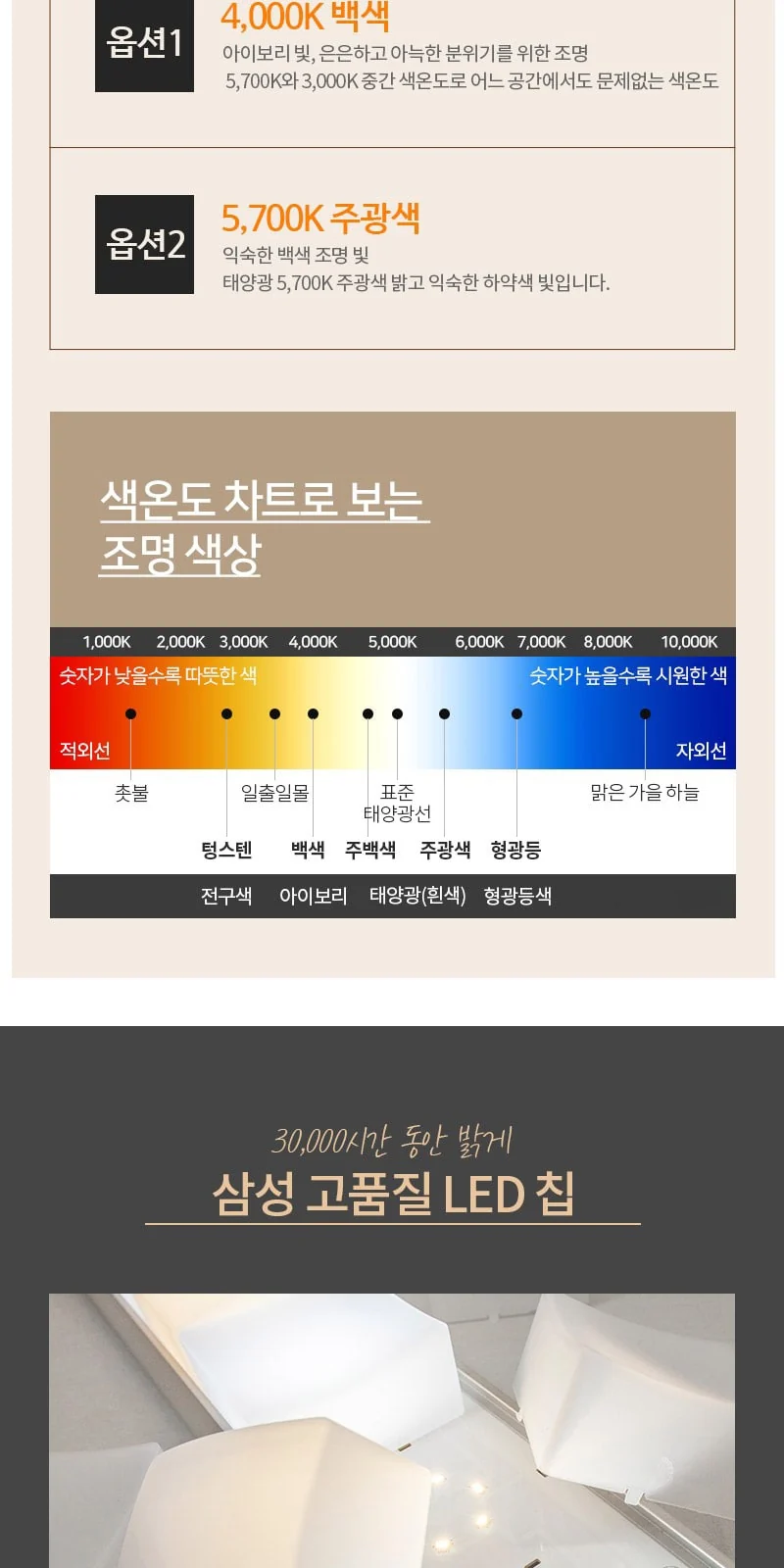 옵션1

4,000K 백색

아이보리 빛, 은은하고 아늑한 분위기를 위한 조명
5,700K와 3,000K 중간 색온도로 어느 공간에서도 문제없는 색온도

옵션2

5,700K 주광색

익숙한 백색 조명 빛
태양광 5,700K 주광색 밝고 익숙한 하약색 빛입니다.

색온도 차트로 보는
조명 색상

1,000K 2,000K 3,000K 4,000K 5,000K 6,000K 7,000K 8,000K 10,000K

숫자가 낮을수록 따뜻한 색
숫자가 높을수록 시원한 색

적외선
자외선

촛불
일출일몰
표준
태양광선
맑은 가을 하늘

텅스텐
백색
주백색
주광색
형광등

전구색 아이보리 태양광(흰색) 형광등색

30,000시간 동안 밝게
삼성 고품질 LED 칩